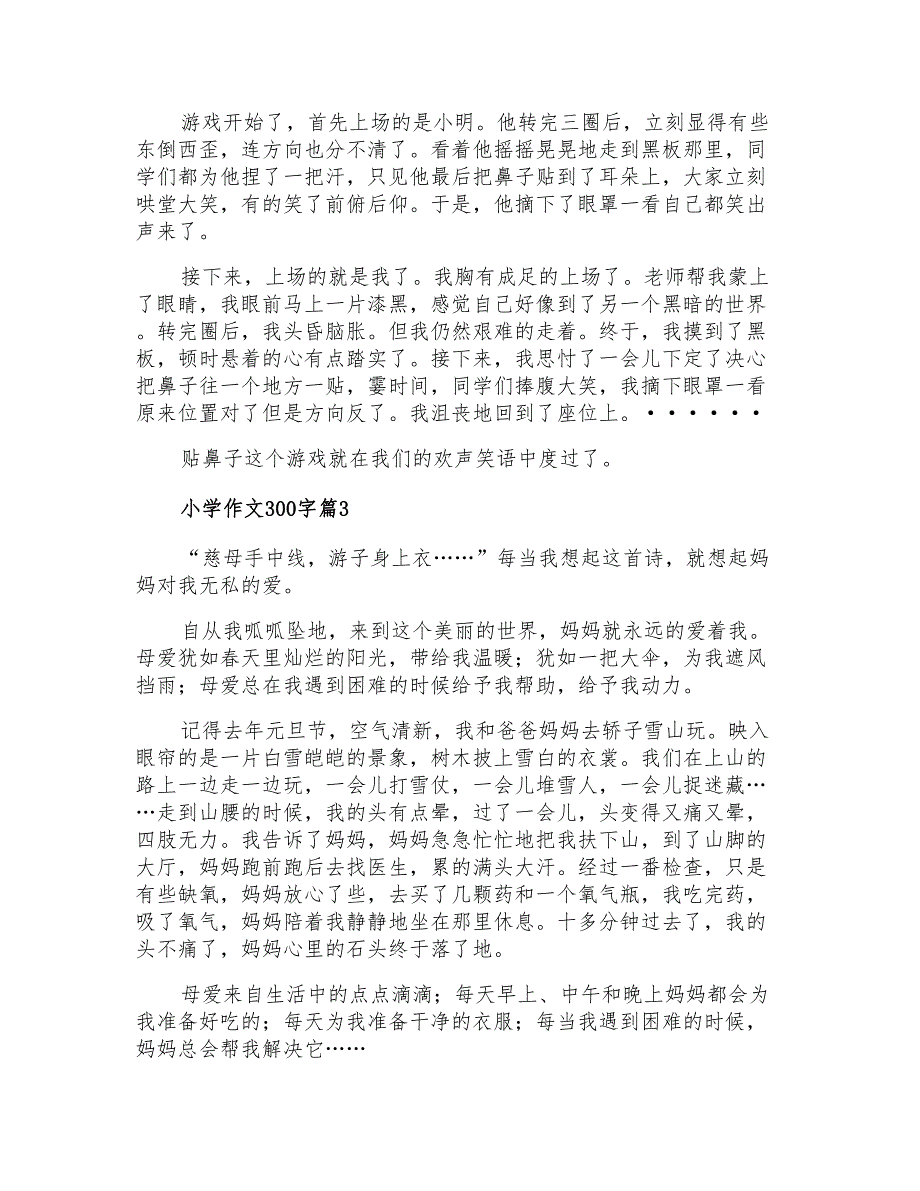 游戏开始了，首先上场的是小明。他转完三圈后，立刻显得有些东倒西歪，连方向也分不清了。看着他摇摇晃晃地走到黑板那里，同学们都为他捏了一把汗，只见他最后把鼻子贴到了耳朵上，大家立刻哄堂大笑，有的笑了前俯后仰。于是，他摘下了眼罩一看自己都笑出声来了。

接下来，上场的就是我了。我胸有成足的上场了。老师帮我蒙上了眼睛，我眼前马上一片漆黑，感觉自己好像到了另一个黑暗的世界。转完圈后，我头昏脑胀。但我仍然艰难的走着。终于，我摸到了黑板，顿时悬着的心有点踏实了。接下来，我思忖了一会儿下定了决心把鼻子往一个地方一贴，霎时间，同学们捧腹大笑，我摘下眼罩一看原来位置对了但是方向反了。我沮丧地回到了座位上。······

贴鼻子这个游戏就在我们的欢声笑语中度过了。

小学作文300字篇3

“慈母手中线，游子身上衣……”每当我想起这首诗，就想起妈妈对我无私的爱。

自从我呱呱坠地，来到这个美丽的世界，妈妈就永远的爱着我。母爱犹如春天里灿烂的阳光，带给我温暖；犹如一把大伞，为我遮风挡雨；母爱总在我遇到困难的时候给予我帮助，给予我动力。

记得去年元旦节，空气清新，我和爸爸妈妈去轿子雪山玩。映入眼帘的是一片白雪皑皑的景象，树木披上雪白的衣裳。我们在上山的路上一边走一边玩，一会儿打雪仗，一会儿堆雪人，一会儿捉迷藏……走到山腰的时候，我的头有点晕，过了一会儿，头变得又痛又晕，四肢无力。我告诉了妈妈，妈妈急急忙忙地把我扶下山，到了山脚的大厅，妈妈跑前跑后去找医生，累的满头大汗。经过一番检查，只是有些缺氧，妈妈放心了些，去买了几颗药和一个氧气瓶，我吃完药，吸了氧气，妈妈陪着我静静地坐在那里休息。十多分钟过去了，我的头不痛了，妈妈心里的石头终于落了地。

母爱来自生活中的点点滴滴；每天早上、中午和晚上妈妈都会为我准备好吃的；每天为我准备干净的衣服；每当我遇到困难的时候，妈妈总会帮我解决它……